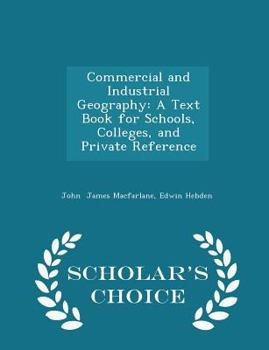 Commercial and Industrial Geography: A Text Book for Schools, Colleges, and Private Reference

John James Macfarlane, Edwin Hebden

SCHOLAR'S CHOICE